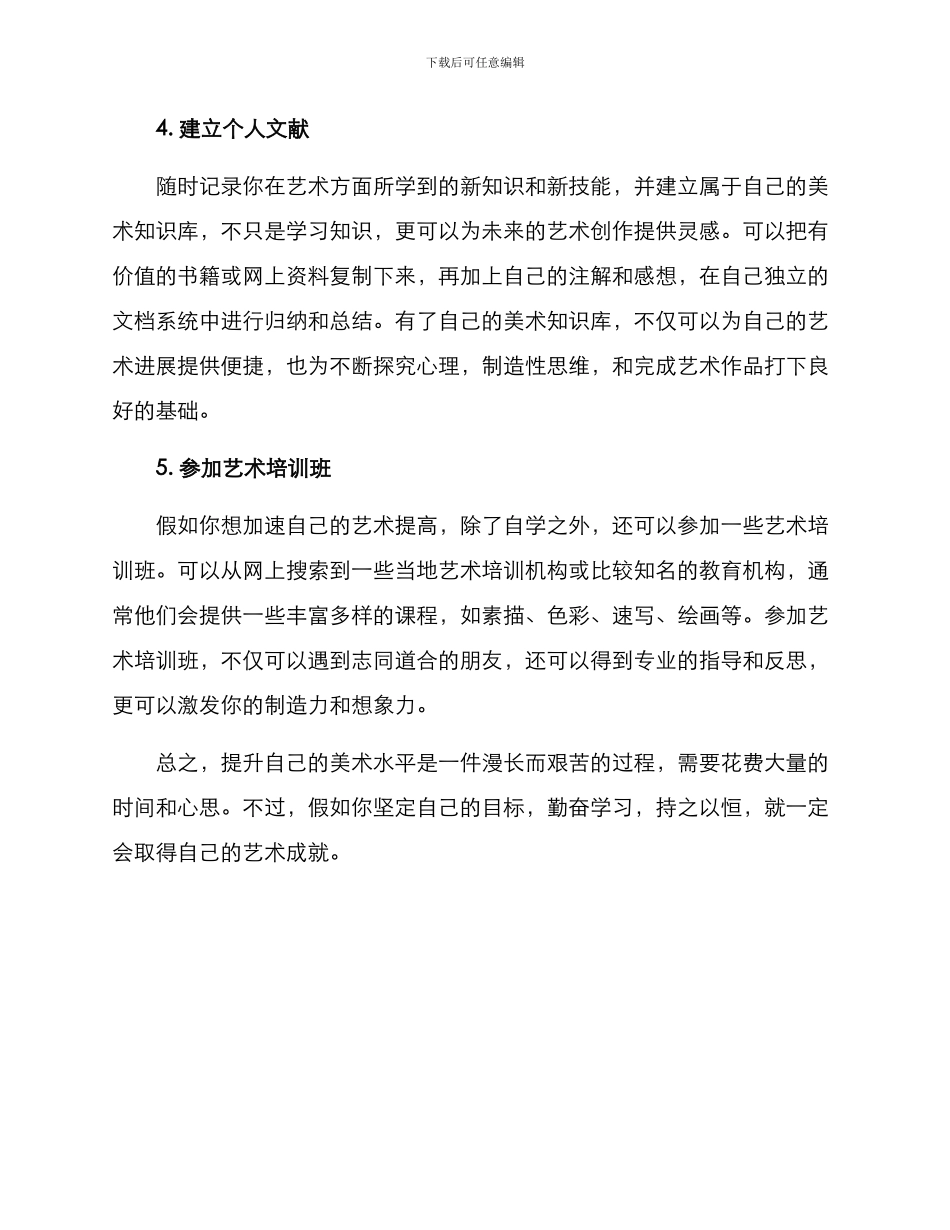 下载后可任意编辑

4. 建立个人文献

随时记录你在艺术方面所学到的新知识和新技能，并建立属于自己的美术知识库，不只是学习知识，更可以为未来的艺术创作提供灵感。可以把有价值的书籍或网上资料复制下来，再加上自己的注解和感想，在自己独立的文档系统中进行归纳和总结。有了自己的美术知识库，不仅可以为自己的艺术进展提供便捷，也为不断探究心理，制造性思维，和完成艺术作品打下良好的基础。

5. 参加艺术培训班

假如你想加速自己的艺术提高，除了自学之外，还可以参加一些艺术培训班。可以从网上搜索到一些当地艺术培训机构或比较知名的教育机构，通常他们会提供一些丰富多样的课程，如素描、色彩、速写、绘画等。参加艺术培训班，不仅可以遇到志同道合的朋友，还可以得到专业的指导和反思，更可以激发你的制造力和想象力。

总之，提升自己的美术水平是一件漫长而艰苦的过程，需要花费大量的时间和心思。不过，假如你坚定自己的目标，勤奋学习，持之以恒，就一定会取得自己的艺术成就。